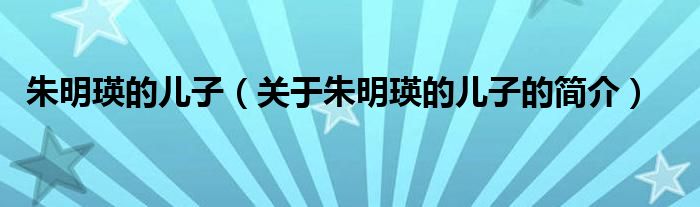 朱明瑛的儿子（关于朱明瑛的儿子的简介）